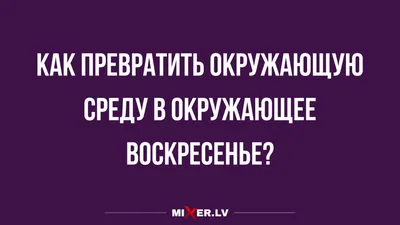 КАК ПРЕВРАТИТЬ ОКРУЖАЮЩУЮ СРЕДУ В ОКРУЖАЮЩЕЕ ВОСКРЕСЕНЬЕ?

MIXER.LV